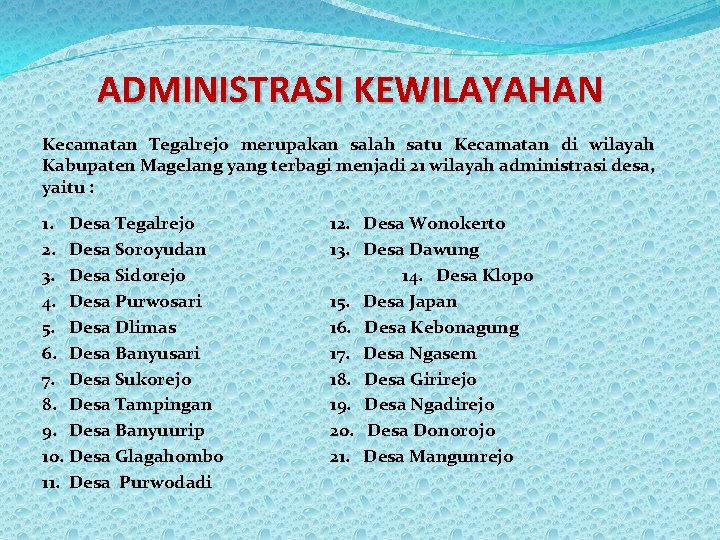 ADMINISTRASI KEWILAYAHAN

Kecamatan Tegalrejo merupakan salah satu Kecamatan di wilayah Kabupaten Magelang yang terbagi menjadi 21 wilayah administrasi desa, yaitu :

1. Desa Tegalrejo
2. Desa Soroyudan
3. Desa Sidorejo
4. Desa Purwosari
5. Desa Dlimas
6. Desa Banyusari
7. Desa Sukorejo
8. Desa Tampingan
9. Desa Banyuurip
10. Desa Glagahombo
11. Desa Purwodadi

12. Desa Wonokerto
13. Desa Dawung
14. Desa Klopo
15. Desa Japan
16. Desa Kebonagung
17. Desa Ngasem
18. Desa Girirejo
19. Desa Ngadirejo
20. Desa Donorojo
21. Desa Mangunrejo